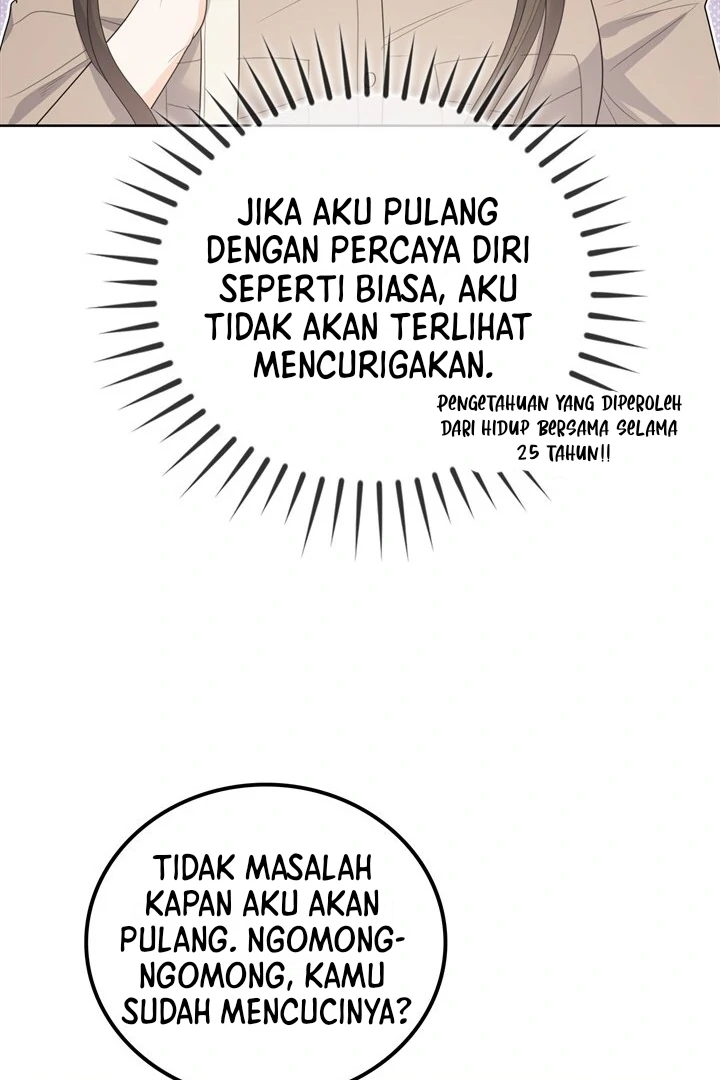 JIKA AKU PULANG DENGAN PERCAYA DIRI SEPERTI BIASA, AKU TIDAK AKAN TERLIHAT MENCURIGAKAN.

PENGETAHUAN YANG DIPEROLEH DARI HIDUP BERSAMA SELAMA 25 TAHUN!!

TIDAK MASALAH KAPAN AKU AKAN PULANG. NGOMONG-NGOMONG, KAMU SUDAH MENCUCINYA?